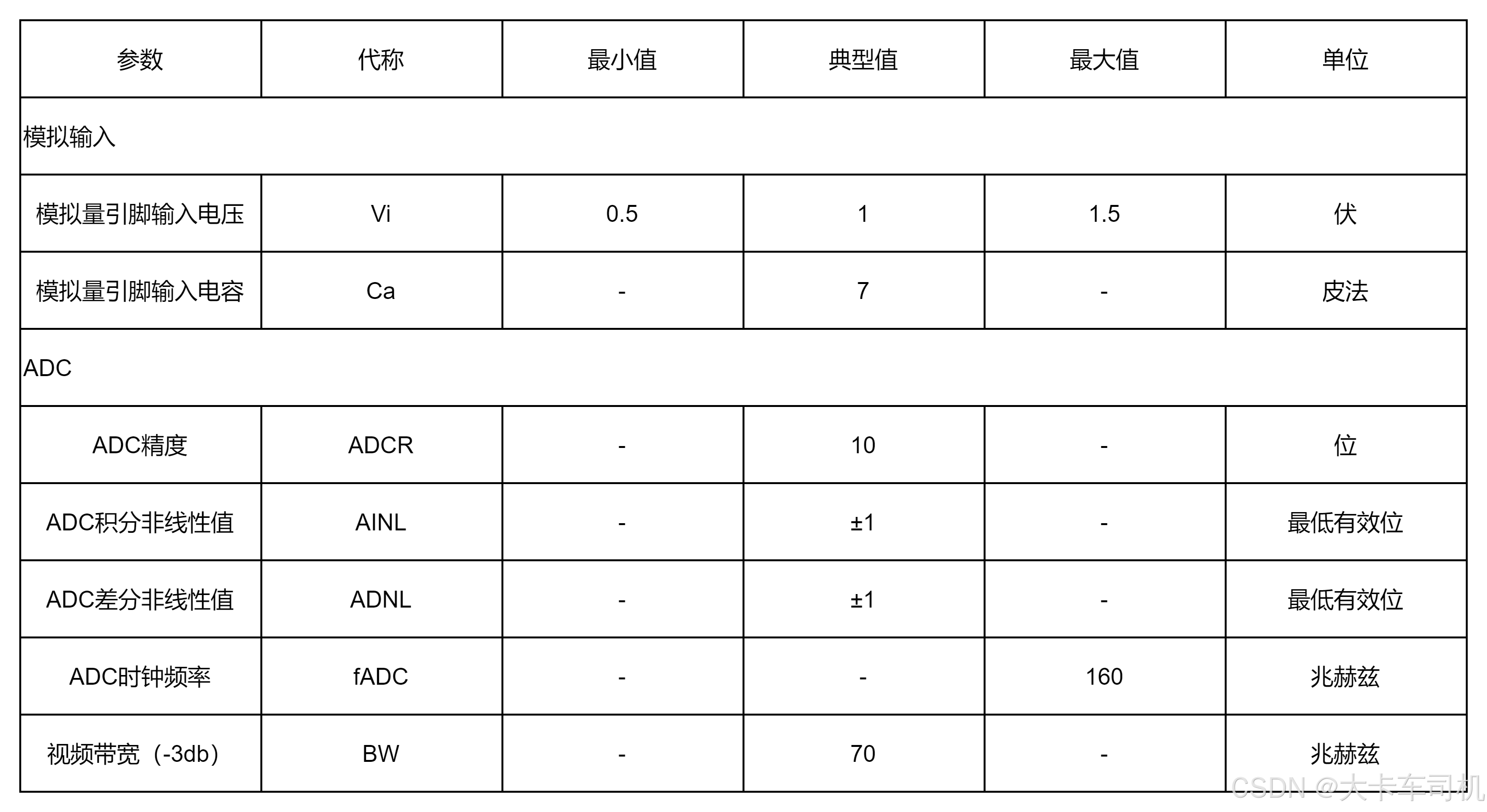 | 参数 | 代称 | 最小值 | 典型值 | 最大值 | 单位 |
|---|---|---|---|---|---|
| 模拟输入 | | | | | |
| 模拟量引脚输入电压 | Vi | 0.5 | 1 | 1.5 | 伏 |
| 模拟量引脚输入电容 | Ca | - | 7 | - | 皮法 |
| ADC | | | | | |
| ADC精度 | ADCR | - | 10 | - | 位 |
| ADC积分非线性值 | AINL | - | ±1 | - | 最低有效位 |
| ADC差分非线性值 | ADNL | - | ±1 | - | 最低有效位 |
| ADC时钟频率 | fADC | - | - | 160 | 兆赫兹 |
| 视频带宽（-3db） | BW | - | 70 | - | 兆赫兹 |

CSDN @大卡车司机